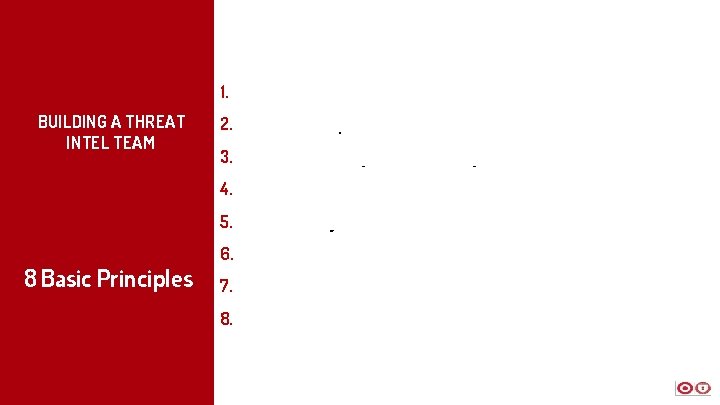 BUILDING A THREAT INTEL TEAM

8 Basic Principles

1.
2.
3.
4.
5.
6.
7.
8.